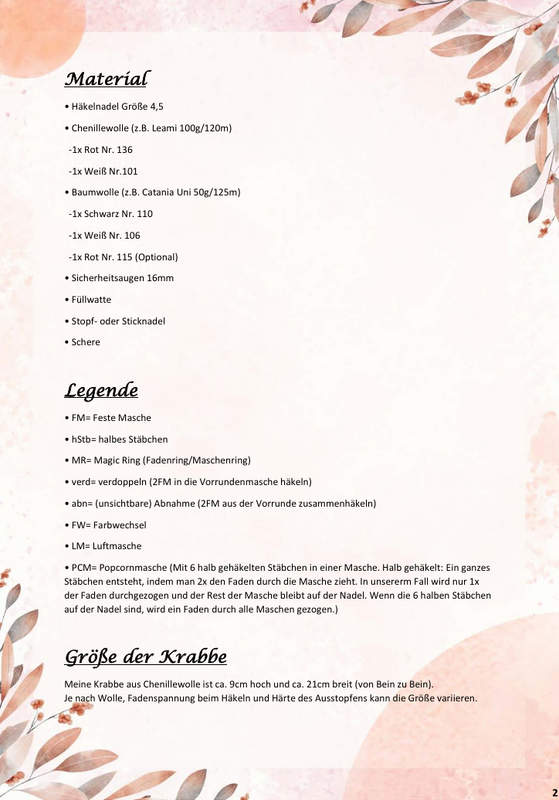 Material

• Häkelnadel Größe 4,5

• Chenillewolle (z.B. Leami 100g/120m)

-1x Rot Nr. 136

-1x Weiß Nr.101

• Baumwolle (z.B. Catania Uni 50g/125m)

-1x Schwarz Nr. 110

-1x Weiß Nr. 106

-1x Rot Nr. 115 (Optional)

• Sicherheitsaugen 16mm

• Füllwatte

• Stopf- oder Sticknadel

• Schere

Legende

• FM= Feste Masche

• hStb= halbes Stäbchen

• MR= Magic Ring (Fadenring/Maschenring)

• verd= verdoppeln (2FM in die Vorrundenmasche häkeln)

• abn= (unsichtbare) Abnahme (2FM aus der Vorrunde zusammenhäkeln)

• FW= Farbwechsel

• LM= Luftmasche

• PCM= Popcornmasche (Mit 6 halb gehäkelten Stäbchen in einer Masche. Halb gehäkelt: Ein ganzes Stäbchen entsteht, indem man 2x den Faden durch die Masche zieht. In unsererm Fall wird nur 1x der Faden durchgezogen und der Rest der Masche bleibt auf der Nadel. Wenn die 6 halben Stäbchen auf der Nadel sind, wird ein Faden durch alle Maschen gezogen.)

Größe der Krabbe

Meine Krabbe aus Chenillewolle ist ca. 9cm hoch und ca. 21cm breit (von Bein zu Bein).
Je nach Wolle, Fadenspannung beim Häkeln und Härte des Ausstopfens kann die Größe variieren.

2